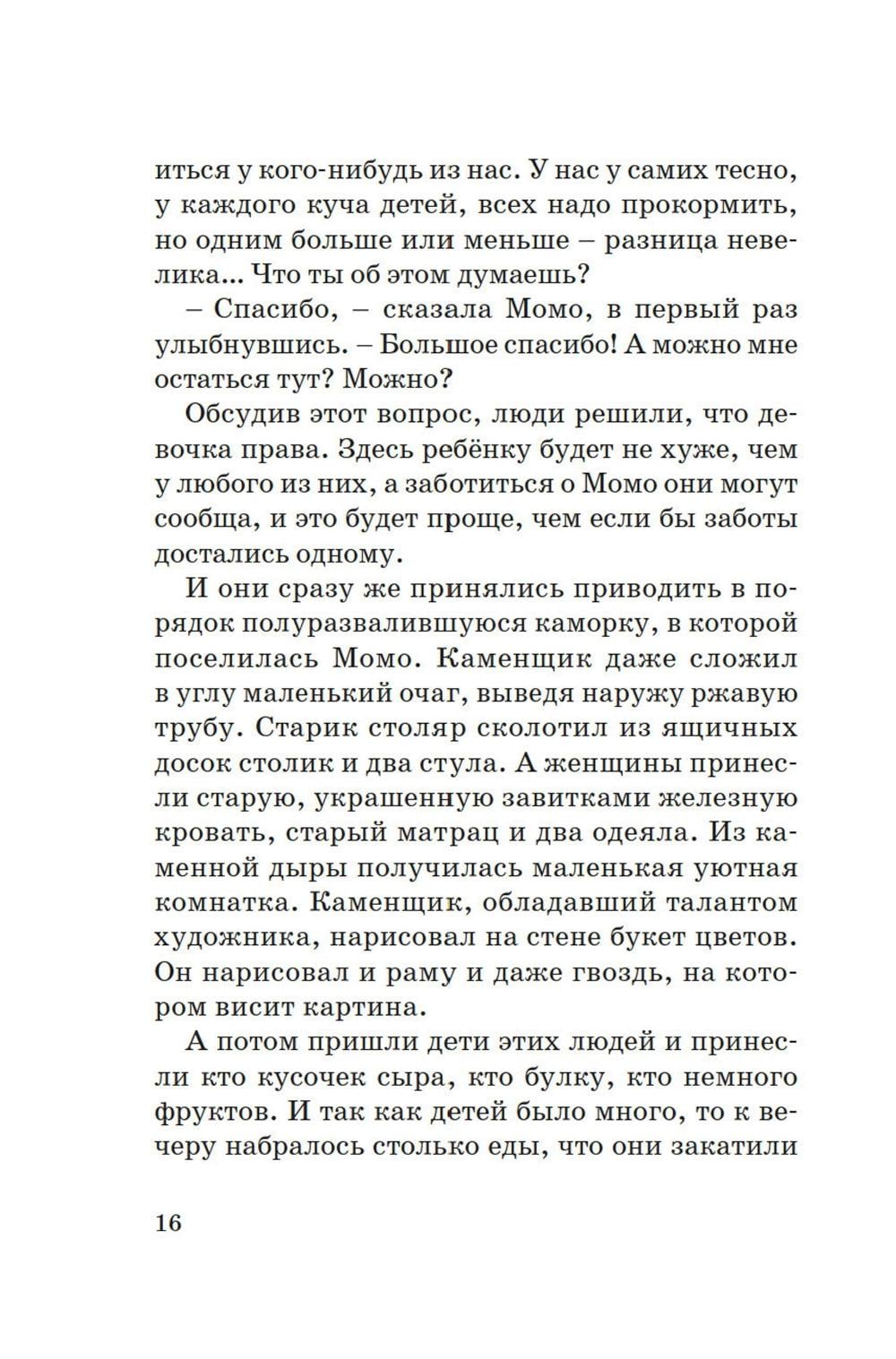 иться у кого-нибудь из нас. У нас у самих тесно, у каждого куча детей, всех надо прокормить, но одним больше или меньше – разница невелика... Что ты об этом думаешь?

– Спасибо, – сказала Момо, в первый раз улыбнувшись. – Большое спасибо! А можно мне остаться тут? Можно?

Обсудив этот вопрос, люди решили, что девочка права. Здесь ребёнку будет не хуже, чем у любого из них, а заботиться о Момо они могут сообща, и это будет проще, чем если бы заботы достались одному.

И они сразу же принялись приводить в порядок полуразвалившуюся каморку, в которой поселилась Момо. Каменщик даже сложил в углу маленький очаг, выведя наружу ржавую трубу. Старик столяр сколотил из ящичных досок столик и два стула. А женщины принесли старую, украшенную завитками железную кровать, старый матрац и два одеяла. Из каменной дыры получилась маленькая уютная комнатка. Каменщик, обладавший талантом художника, нарисовал на стене букет цветов. Он нарисовал и раму и даже гвоздь, на котором висит картина.

А потом пришли дети этих людей и принесли кто кусочек сыра, кто булку, кто немного фруктов. И так как детей было много, то к вечеру набралось столько еды, что они закатили

16